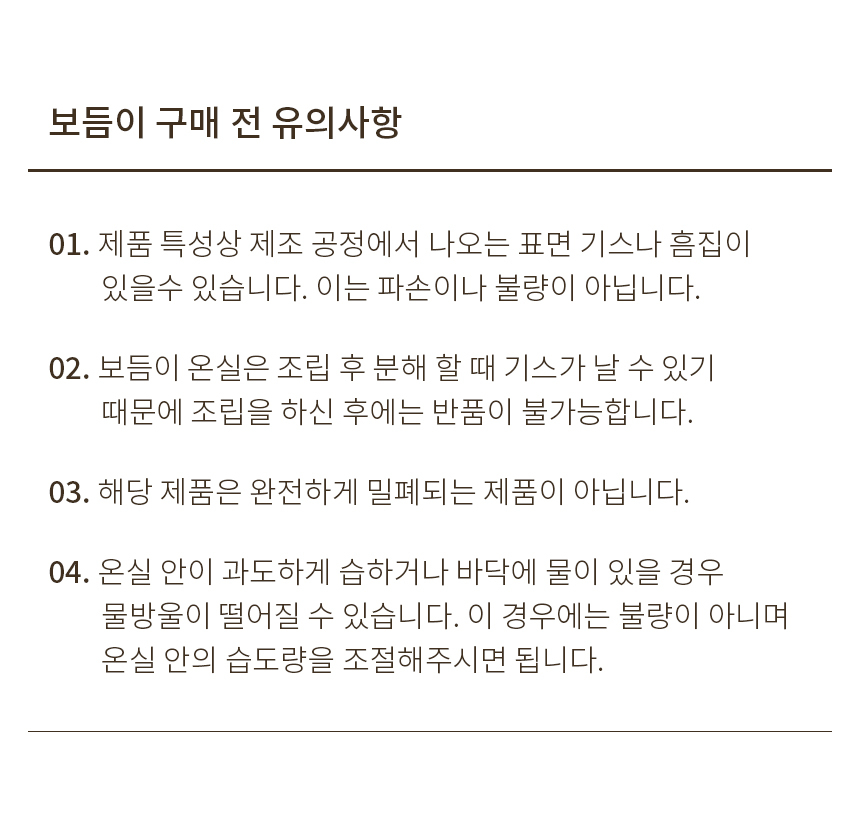 보듬이 구매 전 유의사항

01. 제품 특성상 제조 공정에서 나오는 표면 기스나 흠집이 있을수 있습니다. 이는 파손이나 불량이 아닙니다.

02. 보듬이 온실은 조립 후 분해 할 때 기스가 날 수 있기 때문에 조립을 하신 후에는 반품이 불가능합니다.

03. 해당 제품은 완전하게 밀폐되는 제품이 아닙니다.

04. 온실 안이 과도하게 습하거나 바닥에 물이 있을 경우 물방울이 떨어질 수 있습니다. 이 경우에는 불량이 아니며 온실 안의 습도량을 조절해주시면 됩니다.